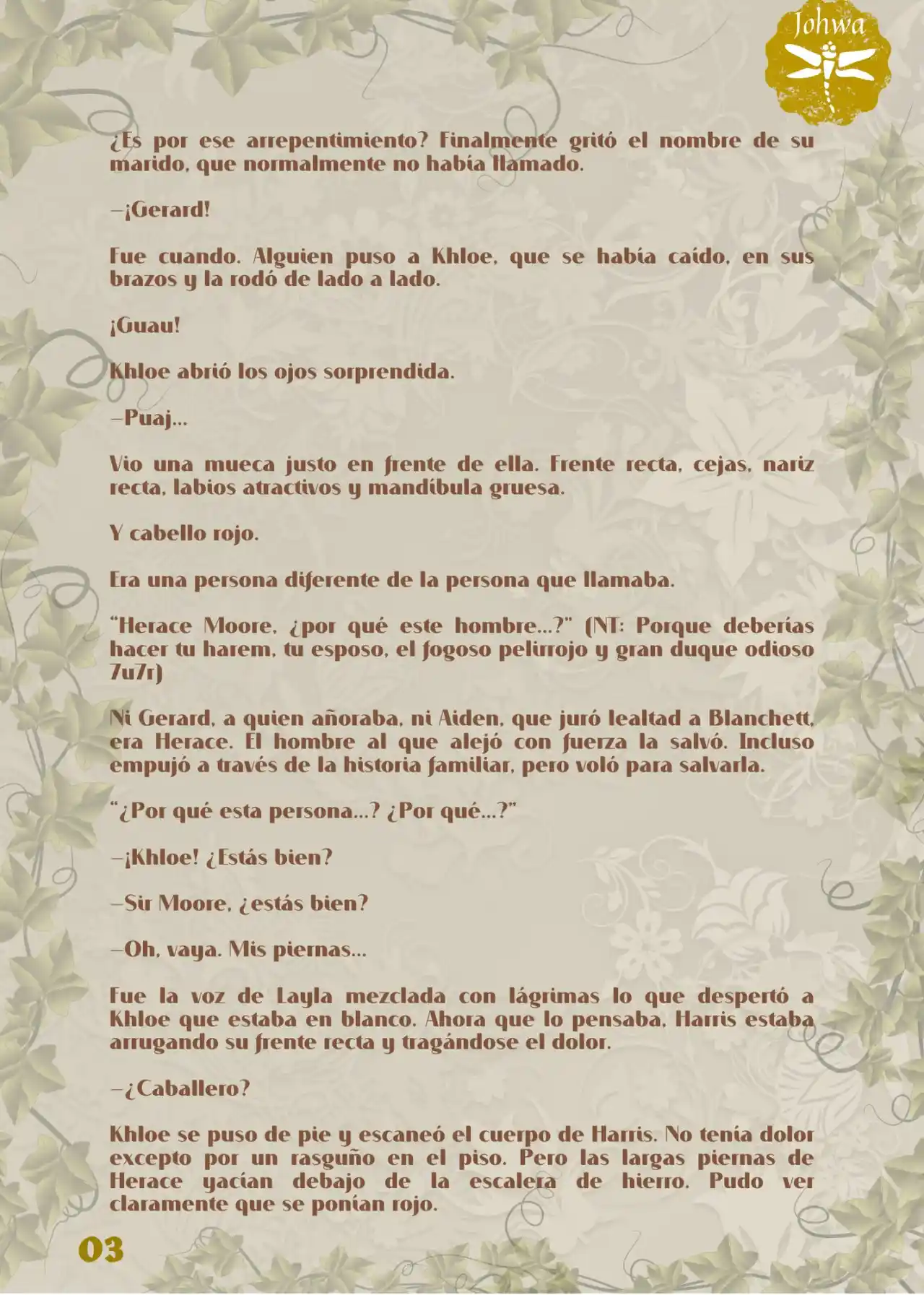 Johwa

¿Es por ese arrepentimiento? Finalmente gritó el nombre de su marido, que normalmente no había llamado.

—¡Gerard!

Fue cuando. Alguien puso a Khloe, que se había caído, en sus brazos y la rodó de lado a lado.

¡Guau!

Khloe abrió los ojos sorprendida.

—Puaj…

Vio una mueca justo en frente de ella. Frente recta, cejas, nariz recta, labios atractivos y mandíbula gruesa.

Y cabello rojo.

Era una persona diferente de la persona que llamaba.

"Herace Moore, ¿por qué este hombre…?" (NT: Porque deberías hacer tu harem, tu esposo, el fogoso pelirrojo y gran duque odioso 7u7r)

Ni Gerard, a quien añoraba, ni Aiden, que juró lealtad a Blanchett, era Herace. El hombre al que alejó con fuerza la salvó. Incluso empujó a través de la historia familiar, pero voló para salvarla.

"¿Por qué esta persona…? ¿Por qué…?"

—¡Khloe! ¿Estás bien?

—Sir Moore, ¿estás bien?

—Oh, vaya. Mis piernas…

Fue la voz de Layla mezclada con lágrimas lo que despertó a Khloe que estaba en blanco. Ahora que lo pensaba, Harris estaba arrugando su frente recta y tragándose el dolor.

—¿Caballero?

Khloe se puso de pie y escaneó el cuerpo de Harris. No tenía dolor excepto por un rasguño en el piso. Pero las largas piernas de Herace yacían debajo de la escalera de hierro. Pudo ver claramente que se ponían rojo.

03